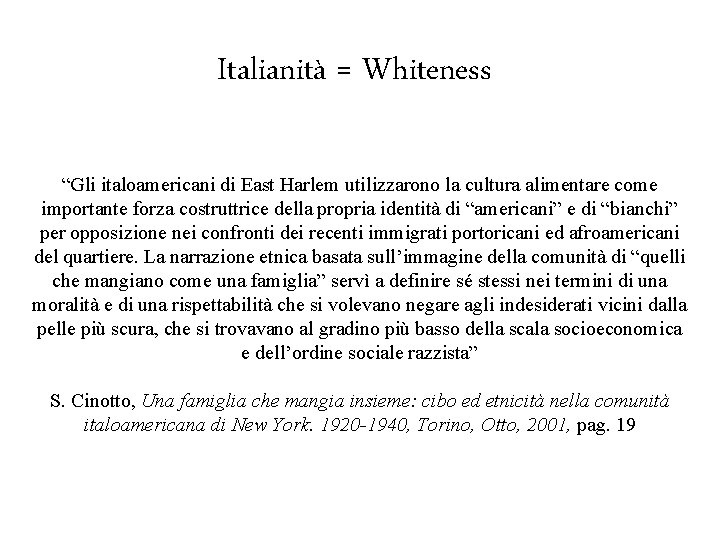 Italianità = Whiteness

“Gli italoamericani di East Harlem utilizzarono la cultura alimentare come importante forza costruttrice della propria identità di “americani” e di “bianchi” per opposizione nei confronti dei recenti immigrati portoricani ed afroamericani del quartiere. La narrazione etnica basata sull’immagine della comunità di “quelli che mangiano come una famiglia” servì a definire sé stessi nei termini di una moralità e di una rispettabilità che si volevano negare agli indesiderati vicini dalla pelle più scura, che si trovavano al gradino più basso della scala socioeconomica e dell’ordine sociale razzista”

S. Cinotto, Una famiglia che mangia insieme: cibo ed etnicità nella comunità italoamericana di New York. 1920-1940, Torino, Otto, 2001, pag. 19